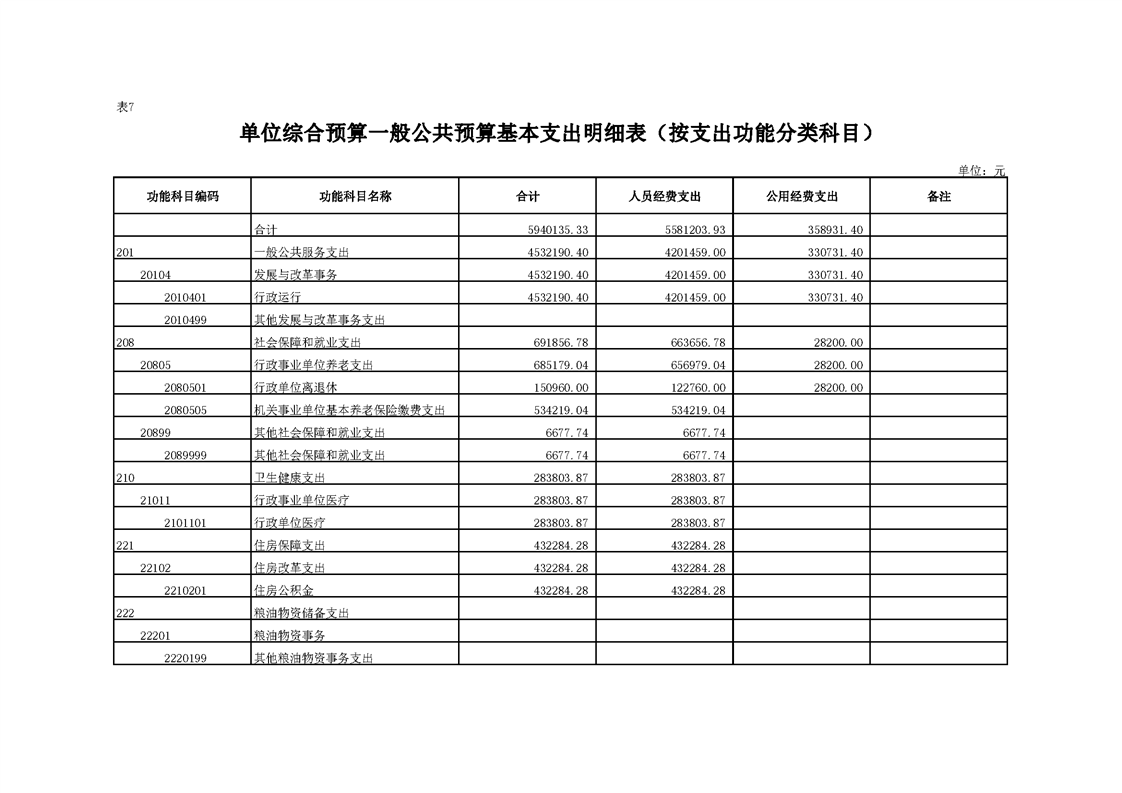 表7

单位综合预算一般公共预算基本支出明细表（按支出功能分类科目）

单位：元

| 功能科目编码 | 功能科目名称 | 合计 | 人员经费支出 | 公用经费支出 | 备注 |
|---|---|---|---|---|---|
| | 合计 | 5940135.33 | 5581203.93 | 358931.40 | |
| 201 | 一般公共服务支出 | 4532190.40 | 4201459.00 | 330731.40 | |
| 20104 | 发展与改革事务 | 4532190.40 | 4201459.00 | 330731.40 | |
| 2010401 | 行政运行 | 4532190.40 | 4201459.00 | 330731.40 | |
| 2010499 | 其他发展与改革事务支出 | | | | |
| 208 | 社会保障和就业支出 | 691856.78 | 663656.78 | 28200.00 | |
| 20805 | 行政事业单位养老支出 | 685179.04 | 656979.04 | 28200.00 | |
| 2080501 | 行政单位离退休 | 150960.00 | 122760.00 | 28200.00 | |
| 2080505 | 机关事业单位基本养老保险缴费支出 | 534219.04 | 534219.04 | | |
| 20899 | 其他社会保障和就业支出 | 6677.74 | 6677.74 | | |
| 2089999 | 其他社会保障和就业支出 | 6677.74 | 6677.74 | | |
| 210 | 卫生健康支出 | 283803.87 | 283803.87 | | |
| 21011 | 行政事业单位医疗 | 283803.87 | 283803.87 | | |
| 2101101 | 行政单位医疗 | 283803.87 | 283803.87 | | |
| 221 | 住房保障支出 | 432284.28 | 432284.28 | | |
| 22102 | 住房改革支出 | 432284.28 | 432284.28 | | |
| 2210201 | 住房公积金 | 432284.28 | 432284.28 | | |
| 222 | 粮油物资储备支出 | | | | |
| 22201 | 粮油物资事务 | | | | |
| 2220199 | 其他粮油物资事务支出 | | | | |